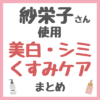 紗栄子さん
使用
美白・シミ
くすみケア
まとめ